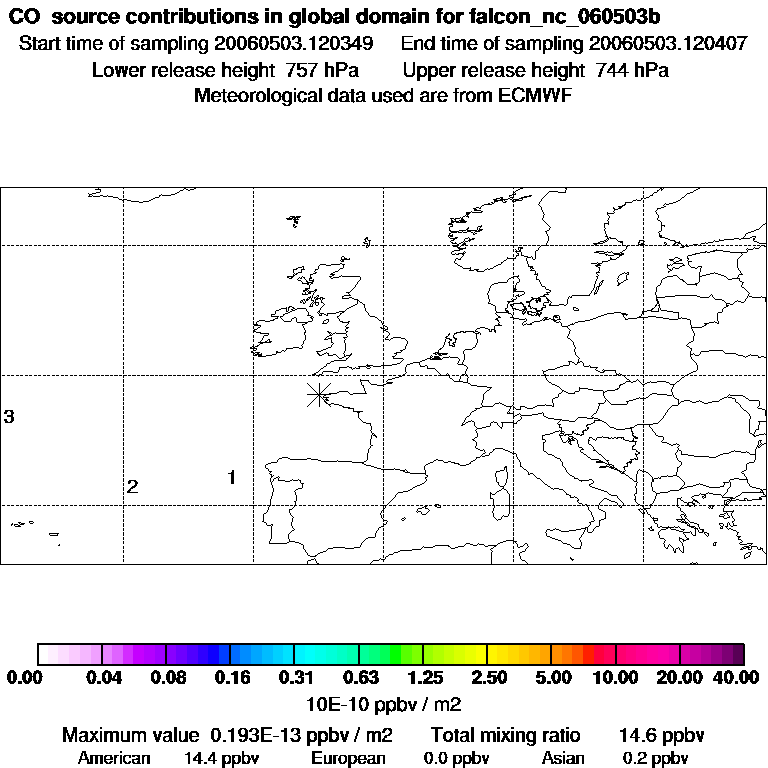 CO source contributions in global domain for falcon_nc_060503b
Start time of sampling 20060503.120349     End time of sampling 20060503.120407
Lower release height 757 hPa     Upper release height 744 hPa
Meteorological data used are from ECMWF

3
2
1

0.00 0.04 0.08 0.16 0.31 0.63 1.25 2.50 5.00 10.00 20.00 40.00
10E-10 ppbv / m2

Maximum value 0.193E-13 ppbv / m2     Total mixing ratio     14.6 ppbv
American 14.4 ppbv     European 0.0 ppbv     Asian 0.2 ppbv